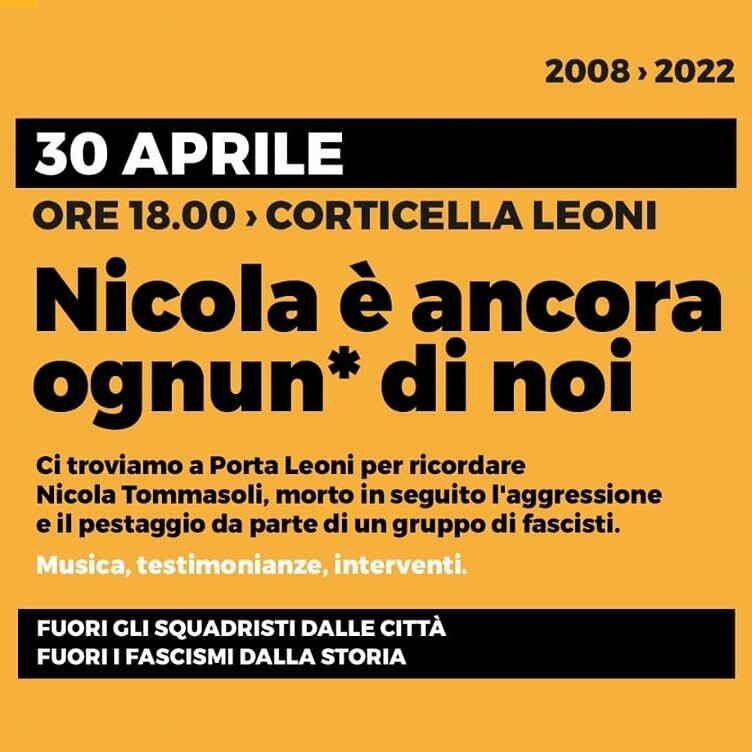 2008 › 2022

30 APRILE

ORE 18.00 › CORTICELLA LEONI

Nicola è ancora ognun* di noi

Ci troviamo a Porta Leoni per ricordare Nicola Tommasoli, morto in seguito l'aggressione e il pestaggio da parte di un gruppo di fascisti.

Musica, testimonianze, interventi.

FUORI GLI SQUADRISTI DALLE CITTÀ
FUORI I FASCISMI DALLA STORIA